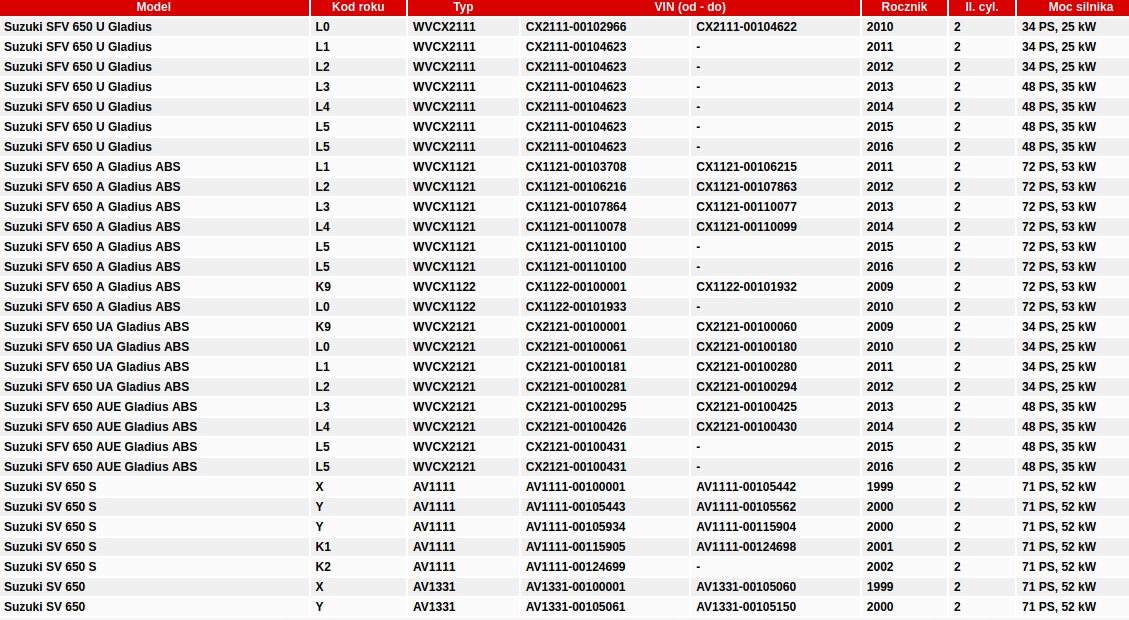 | Model | Kod roku | Typ | VIN (od - do) | | Rocznik | Il. cyl. | Moc silnika |
|---|---|---|---|---|---|---|---|
| Suzuki SFV 650 U Gladius | L0 | WVCX2111 | CX2111-00102966 | CX2111-00104622 | 2010 | 2 | 34 PS, 25 kW |
| Suzuki SFV 650 U Gladius | L1 | WVCX2111 | CX2111-00104623 | - | 2011 | 2 | 34 PS, 25 kW |
| Suzuki SFV 650 U Gladius | L2 | WVCX2111 | CX2111-00104623 | - | 2012 | 2 | 34 PS, 25 kW |
| Suzuki SFV 650 U Gladius | L3 | WVCX2111 | CX2111-00104623 | - | 2013 | 2 | 48 PS, 35 kW |
| Suzuki SFV 650 U Gladius | L4 | WVCX2111 | CX2111-00104623 | - | 2014 | 2 | 48 PS, 35 kW |
| Suzuki SFV 650 U Gladius | L5 | WVCX2111 | CX2111-00104623 | - | 2015 | 2 | 48 PS, 35 kW |
| Suzuki SFV 650 U Gladius | L5 | WVCX2111 | CX2111-00104623 | - | 2016 | 2 | 48 PS, 35 kW |
| Suzuki SFV 650 A Gladius ABS | L1 | WVCX1121 | CX1121-00103708 | CX1121-00106215 | 2011 | 2 | 72 PS, 53 kW |
| Suzuki SFV 650 A Gladius ABS | L2 | WVCX1121 | CX1121-00106216 | CX1121-00107863 | 2012 | 2 | 72 PS, 53 kW |
| Suzuki SFV 650 A Gladius ABS | L3 | WVCX1121 | CX1121-00107864 | CX1121-00110077 | 2013 | 2 | 72 PS, 53 kW |
| Suzuki SFV 650 A Gladius ABS | L4 | WVCX1121 | CX1121-00110078 | CX1121-00110099 | 2014 | 2 | 72 PS, 53 kW |
| Suzuki SFV 650 A Gladius ABS | L5 | WVCX1121 | CX1121-00110100 | - | 2015 | 2 | 72 PS, 53 kW |
| Suzuki SFV 650 A Gladius ABS | L5 | WVCX1121 | CX1121-00110100 | - | 2016 | 2 | 72 PS, 53 kW |
| Suzuki SFV 650 A Gladius ABS | K9 | WVCX1122 | CX1122-00100001 | CX1122-00101932 | 2009 | 2 | 72 PS, 53 kW |
| Suzuki SFV 650 A Gladius ABS | L0 | WVCX1122 | CX1122-00101933 | - | 2010 | 2 | 72 PS, 53 kW |
| Suzuki SFV 650 UA Gladius ABS | K9 | WVCX2121 | CX2121-00100001 | CX2121-00100060 | 2009 | 2 | 34 PS, 25 kW |
| Suzuki SFV 650 UA Gladius ABS | L0 | WVCX2121 | CX2121-00100061 | CX2121-00100180 | 2010 | 2 | 34 PS, 25 kW |
| Suzuki SFV 650 UA Gladius ABS | L1 | WVCX2121 | CX2121-00100181 | CX2121-00100280 | 2011 | 2 | 34 PS, 25 kW |
| Suzuki SFV 650 UA Gladius ABS | L2 | WVCX2121 | CX2121-00100281 | CX2121-00100294 | 2012 | 2 | 34 PS, 25 kW |
| Suzuki SFV 650 AUE Gladius ABS | L3 | WVCX2121 | CX2121-00100295 | CX2121-00100425 | 2013 | 2 | 48 PS, 35 kW |
| Suzuki SFV 650 AUE Gladius ABS | L4 | WVCX2121 | CX2121-00100426 | CX2121-00100430 | 2014 | 2 | 48 PS, 35 kW |
| Suzuki SFV 650 AUE Gladius ABS | L5 | WVCX2121 | CX2121-00100431 | - | 2015 | 2 | 48 PS, 35 kW |
| Suzuki SFV 650 AUE Gladius ABS | L5 | WVCX2121 | CX2121-00100431 | - | 2016 | 2 | 48 PS, 35 kW |
| Suzuki SV 650 S | X | AV1111 | AV1111-00100001 | AV1111-00105442 | 1999 | 2 | 71 PS, 52 kW |
| Suzuki SV 650 S | Y | AV1111 | AV1111-00105443 | AV1111-00105562 | 2000 | 2 | 71 PS, 52 kW |
| Suzuki SV 650 S | Y | AV1111 | AV1111-00105934 | AV1111-00115904 | 2000 | 2 | 71 PS, 52 kW |
| Suzuki SV 650 S | K1 | AV1111 | AV1111-00115905 | AV1111-00124698 | 2001 | 2 | 71 PS, 52 kW |
| Suzuki SV 650 S | K2 | AV1111 | AV1111-00124699 | - | 2002 | 2 | 71 PS, 52 kW |
| Suzuki SV 650 | X | AV1331 | AV1331-00100001 | AV1331-00105060 | 1999 | 2 | 71 PS, 52 kW |
| Suzuki SV 650 | Y | AV1331 | AV1331-00105061 | AV1331-00105150 | 2000 | 2 | 71 PS, 52 kW |